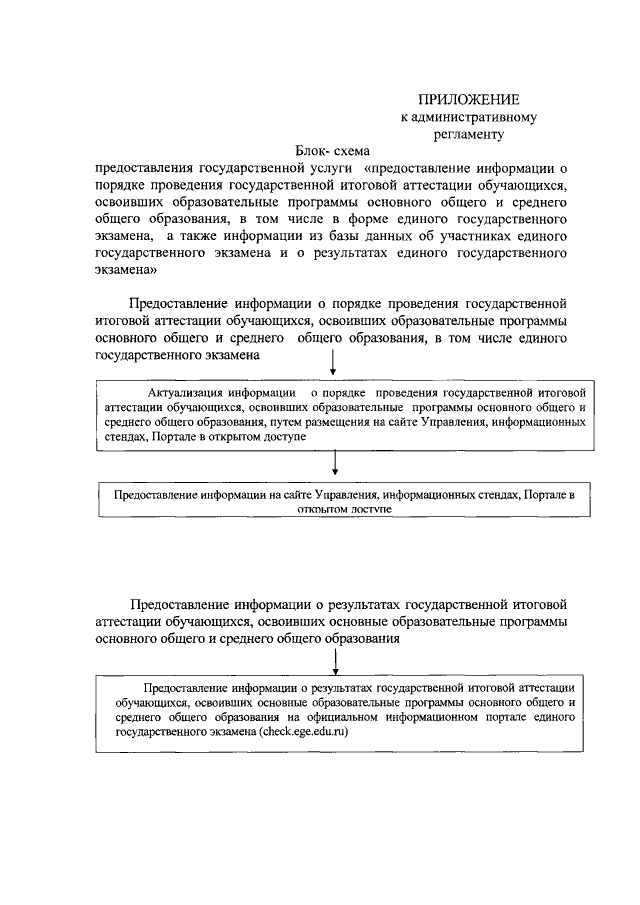 ПРИЛОЖЕНИЕ
к административному регламенту

Блок- схема
предоставления государственной услуги «предоставление информации о порядке проведения государственной итоговой аттестации обучающихся, освоивших образовательные программы основного общего и среднего общего образования, в том числе в форме единого государственного экзамена, а также информации из базы данных об участниках единого государственного экзамена и о результатах единого государственного экзамена»

Предоставление информации о порядке проведения государственной итоговой аттестации обучающихся, освоивших образовательные программы основного общего и среднего общего образования, в том числе единого государственного экзамена

Актуализация информации о порядке проведения государственной итоговой аттестации обучающихся, освоивших образовательные программы основного общего и среднего общего образования, путем размещения на сайте Управления, информационных стендах, Портале в открытом доступе

Предоставление информации на сайте Управления, информационных стендах, Портале в открытом доступе

Предоставление информации о результатах государственной итоговой аттестации обучающихся, освоивших основные образовательные программы основного общего и среднего общего образования

Предоставление информации о результатах государственной итоговой аттестации обучающихся, освоивших основные образовательные программы основного общего и среднего общего образования на официальном информационном портале единого государственного экзамена (check.ege.edu.ru)